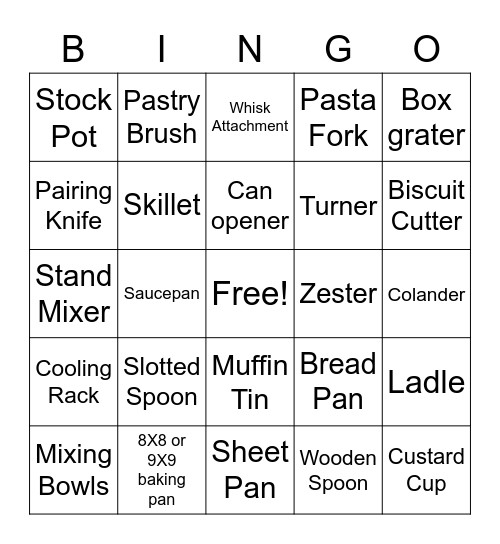 | B | I | N | G | O |
|---|---|---|---|---|
| Stock Pot | Pastry Brush | Whisk Attachment | Pasta Fork | Box grater |
| Pairing Knife | Skillet | Can opener | Turner | Biscuit Cutter |
| Stand Mixer | Saucepan | Free! | Zester | Colander |
| Cooling Rack | Slotted Spoon | Muffin Tin | Bread Pan | Ladle |
| Mixing Bowls | 8X8 or 9X9 baking pan | Sheet Pan | Wooden Spoon | Custard Cup |